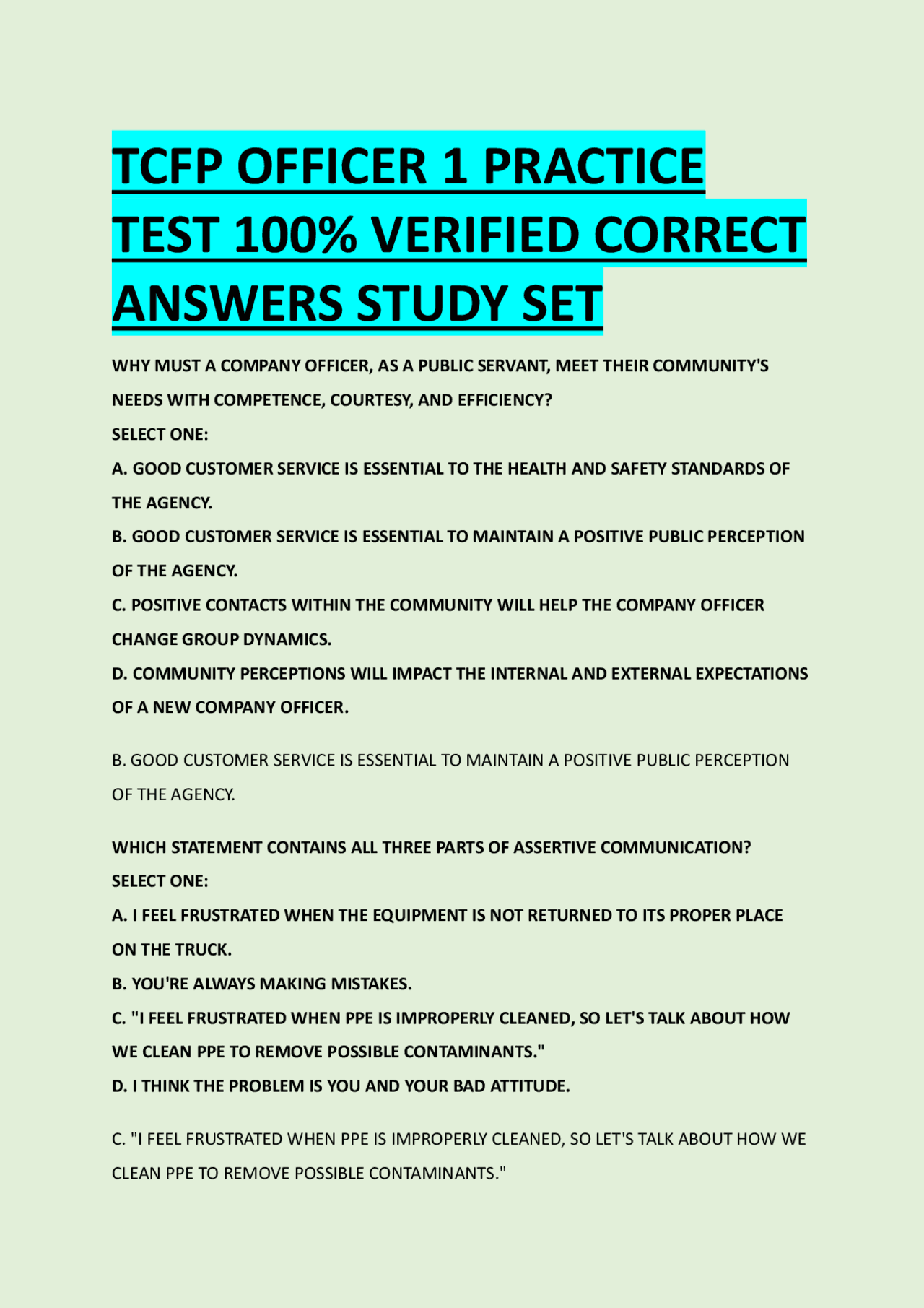 TCFP OFFICER 1 PRACTICE TEST 100% VERIFIED CORRECT ANSWERS STUDY SET

WHY MUST A COMPANY OFFICER, AS A PUBLIC SERVANT, MEET THEIR COMMUNITY'S NEEDS WITH COMPETENCE, COURTESY, AND EFFICIENCY?
SELECT ONE:
A. GOOD CUSTOMER SERVICE IS ESSENTIAL TO THE HEALTH AND SAFETY STANDARDS OF THE AGENCY.
B. GOOD CUSTOMER SERVICE IS ESSENTIAL TO MAINTAIN A POSITIVE PUBLIC PERCEPTION OF THE AGENCY.
C. POSITIVE CONTACTS WITHIN THE COMMUNITY WILL HELP THE COMPANY OFFICER CHANGE GROUP DYNAMICS.
D. COMMUNITY PERCEPTIONS WILL IMPACT THE INTERNAL AND EXTERNAL EXPECTATIONS OF A NEW COMPANY OFFICER.

B. GOOD CUSTOMER SERVICE IS ESSENTIAL TO MAINTAIN A POSITIVE PUBLIC PERCEPTION OF THE AGENCY.

WHICH STATEMENT CONTAINS ALL THREE PARTS OF ASSERTIVE COMMUNICATION?
SELECT ONE:
A. I FEEL FRUSTRATED WHEN THE EQUIPMENT IS NOT RETURNED TO ITS PROPER PLACE ON THE TRUCK.
B. YOU'RE ALWAYS MAKING MISTAKES.
C. "I FEEL FRUSTRATED WHEN PPE IS IMPROPERLY CLEANED, SO LET'S TALK ABOUT HOW WE CLEAN PPE TO REMOVE POSSIBLE CONTAMINANTS."
D. I THINK THE PROBLEM IS YOU AND YOUR BAD ATTITUDE.

C. "I FEEL FRUSTRATED WHEN PPE IS IMPROPERLY CLEANED, SO LET'S TALK ABOUT HOW WE CLEAN PPE TO REMOVE POSSIBLE CONTAMINANTS."